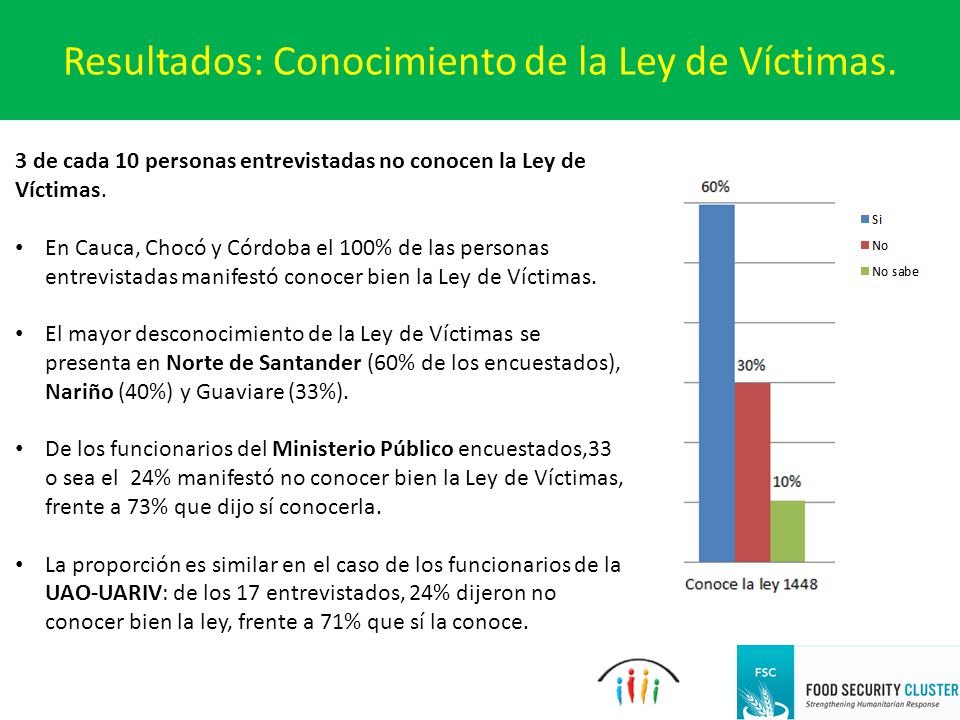 Resultados: Conocimiento de la Ley de Víctimas.

3 de cada 10 personas entrevistadas no conocen la Ley de Víctimas.

• En Cauca, Chocó y Córdoba el 100% de las personas entrevistadas manifestó conocer bien la Ley de Víctimas.

• El mayor desconocimiento de la Ley de Víctimas se presenta en Norte de Santander (60% de los encuestados), Nariño (40%) y Guaviare (33%).

• De los funcionarios del Ministerio Público encuestados,33 o sea el 24% manifestó no conocer bien la Ley de Víctimas, frente a 73% que dijo sí conocerla.

• La proporción es similar en el caso de los funcionarios de la UAO-UARIV: de los 17 entrevistados, 24% dijeron no conocer bien la ley, frente a 71% que sí la conoce.

60%
30%
10%
Conoce la ley 1448
Si
No
No sabe

FSC
FOOD SECURITY CLUSTER
Strengthening Humanitarian Response